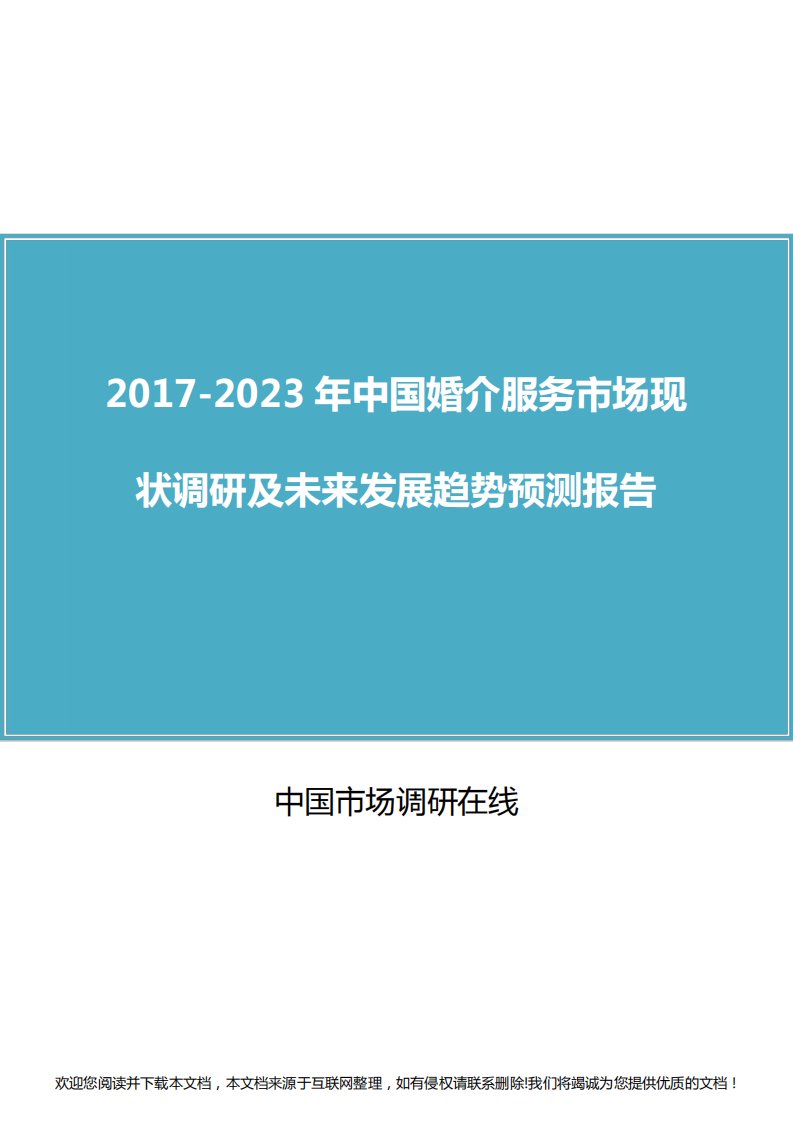 2017-2023 年中国婚介服务市场现状调研及未来发展趋势预测报告

中国市场调研在线

欢迎您阅读并下载本文档，本文档来源于互联网整理，如有侵权请联系删除!我们将竭诚为您提供优质的文档！